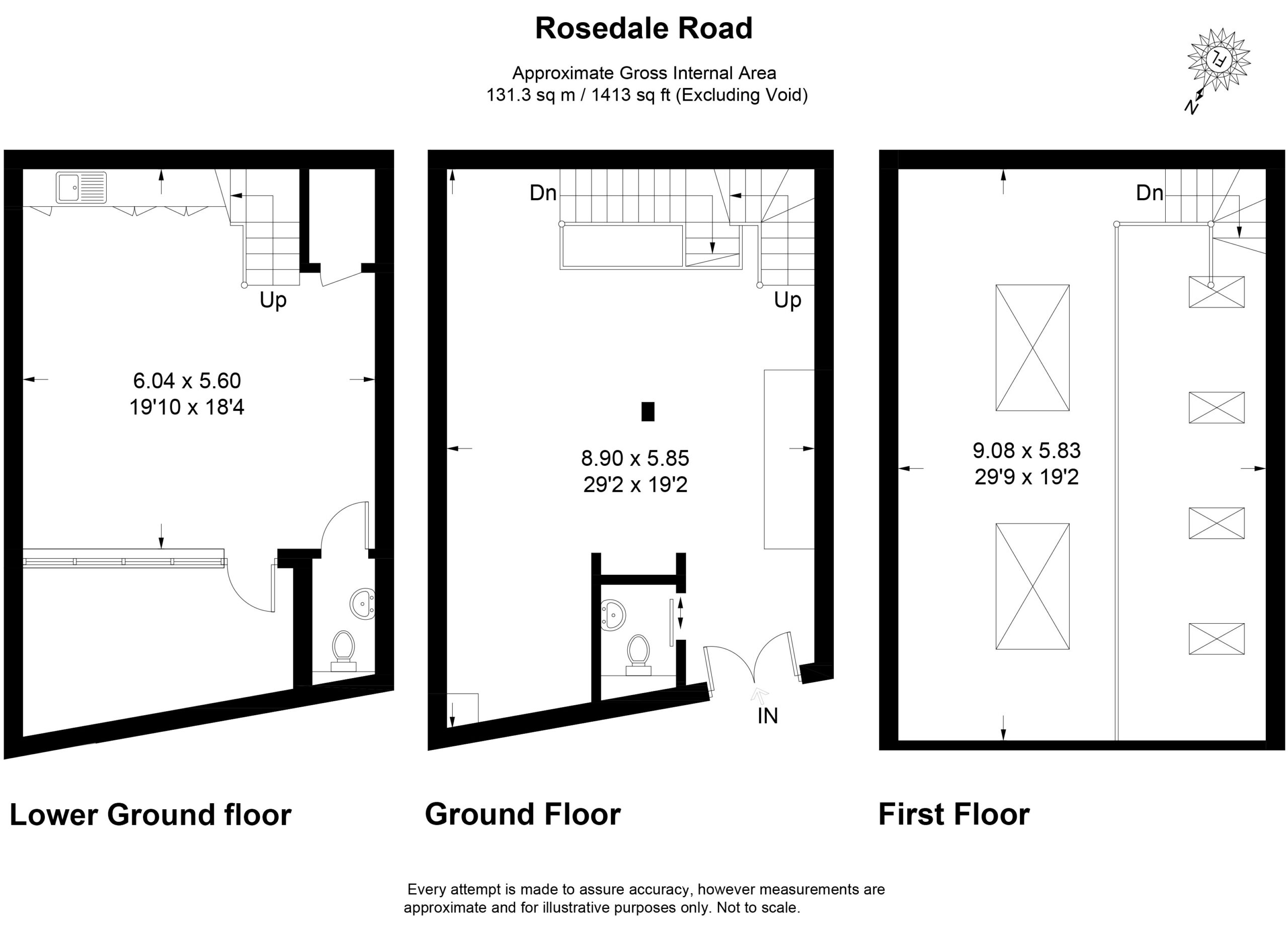 Rosedale Road

Approximate Gross Internal Area
131.3 sq m / 1413 sq ft (Excluding Void)

FL

N

Up

6.04 x 5.60
19'10 x 18'4

Dn

Up

8.90 x 5.85
29'2 x 19'2

IN

Dn

9.08 x 5.83
29'9 x 19'2

Lower Ground floor

Ground Floor

First Floor

Every attempt is made to assure accuracy, however measurements are approximate and for illustrative purposes only. Not to scale.